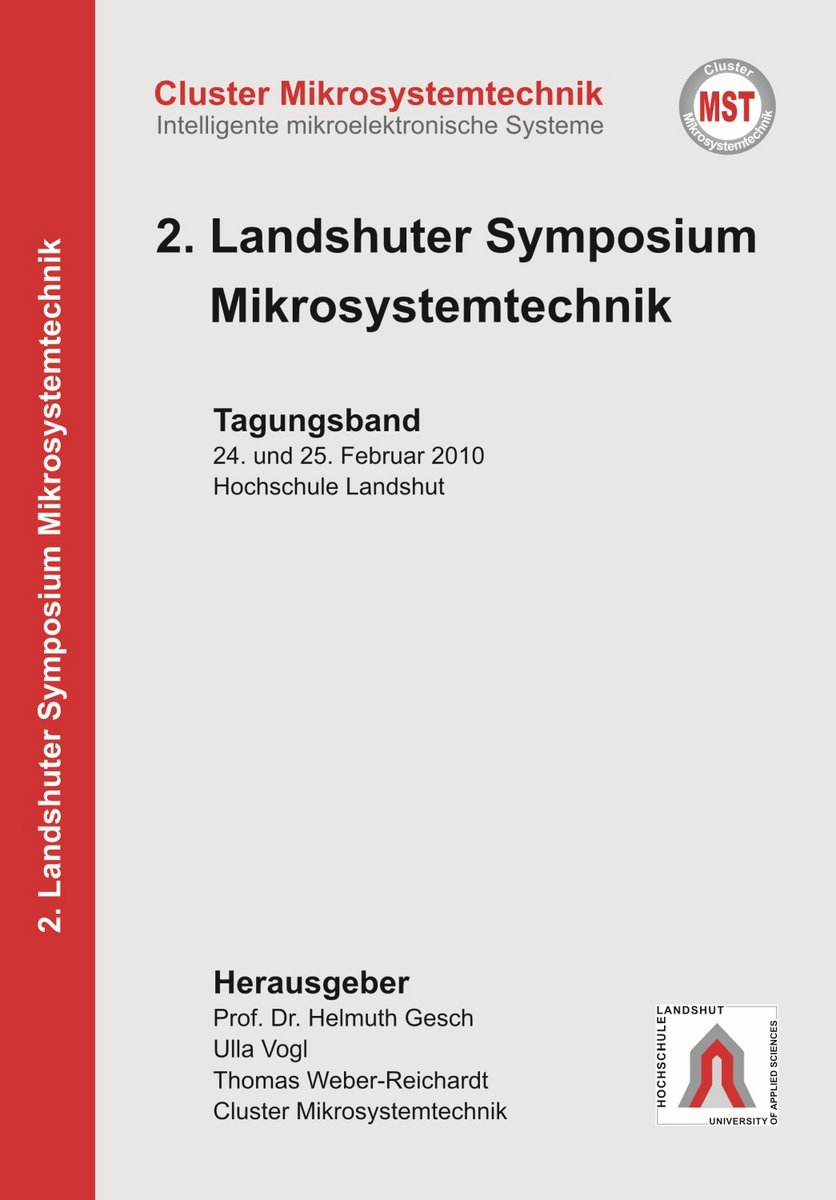 2. Landshuter Symposium Mikrosystemtechnik

Cluster Mikrosystemtechnik
Intelligente mikroelektronische Systeme

Cluster MST Mikrosystemtechnik

2. Landshuter Symposium Mikrosystemtechnik

Tagungsband
24. und 25. Februar 2010
Hochschule Landshut

Herausgeber
Prof. Dr. Helmuth Gesch
Ulla Vogl
Thomas Weber-Reichardt
Cluster Mikrosystemtechnik

HOCHSCHULE LANDSHUT UNIVERSITY OF APPLIED SCIENCES